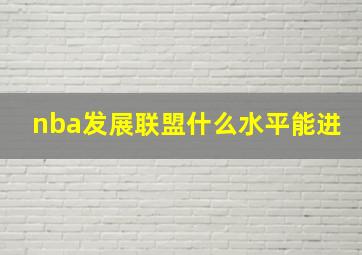 nba发展联盟什么水平能进